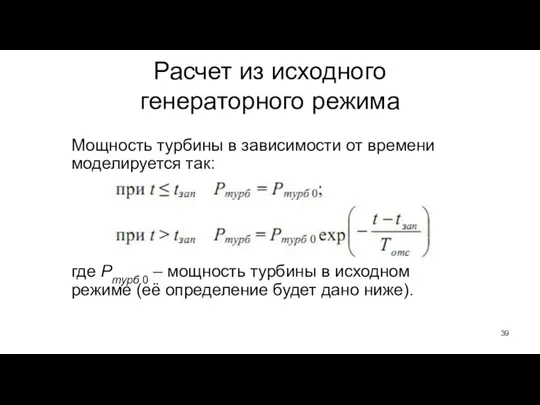 Расчет из исходного генераторного режима

Мощность турбины в зависимости от времени моделируется так:

при $t \le t_{зап}$ $P_{турб} = P_{турб\,0}$;

при $t > t_{зап}$ $P_{турб} = P_{турб\,0} \exp\left(-\frac{t - t_{зап}}{T_{отс}}\right)$

где $P_{турб\,0}$ – мощность турбины в исходном режиме (её определение будет дано ниже).

39